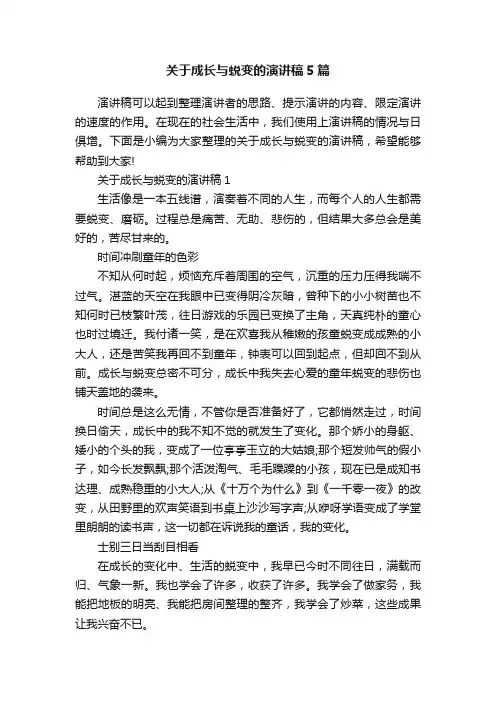 关于成长与蜕变的演讲稿5篇

演讲稿可以起到整理演讲者的思路、提示演讲的内容、限定演讲的速度的作用。在现在的社会生活中，我们使用上演讲稿的情况与日俱增。下面是小编为大家整理的关于成长与蜕变的演讲稿，希望能够帮助到大家!

关于成长与蜕变的演讲稿1

生活像是一本五线谱，演奏着不同的人生，而每个人的人生都需要蜕变、磨砺。过程总是痛苦、无助、悲伤的，但结果大多总会是美好的，苦尽甘来的。

时间冲刷童年的色彩

不知从何时起，烦恼充斥着周围的空气，沉重的压力压得我喘不过气。湛蓝的天空在我眼中已变得阴冷灰暗，曾种下的小小树苗也不知何时已枝繁叶茂，往日游戏的乐园已变换了主角，天真纯朴的童心也时过境迁。我付诸一笑，是在欢喜我从稚嫩的孩童蜕变成成熟的小大人，还是苦笑我再回不到童年，钟表可以回到起点，但却回不到从前。成长与蜕变总密不可分，成长中我失去心爱的童年蜕变的悲伤也铺天盖地的袭来。

时间总是这么无情，不管你是否准备好了，它都悄然走过，时间换日偷天，成长中的我不知不觉的就发生了变化。那个娇小的身躯、矮小的个头的我，变成了一位亭亭玉立的大姑娘;那个短发帅气的假小子，如今长发飘飘;那个活泼淘气、毛毛躁躁的小孩，现在已是成知书达理、成熟稳重的小大人;从《十万个为什么》到《一千零一夜》的改变，从田野里的欢声笑语到书桌上沙沙写字声;从咿呀学语变成了学堂里朗朗的读书声，这一切都在诉说我的童话，我的变化。

士别三日当刮目相看

在成长的变化中、生活的蜕变中，我早已今时不同往日，满载而归、气象一新。我也学会了许多，收获了许多。我学会了做家务，我能把地板的明亮、我能把房间整理的整齐，我学会了炒菜，这些成果让我兴奋不已。